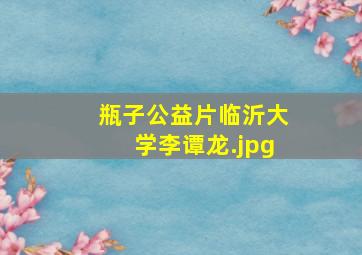 瓶子公益片临沂大学李谭龙.jpg